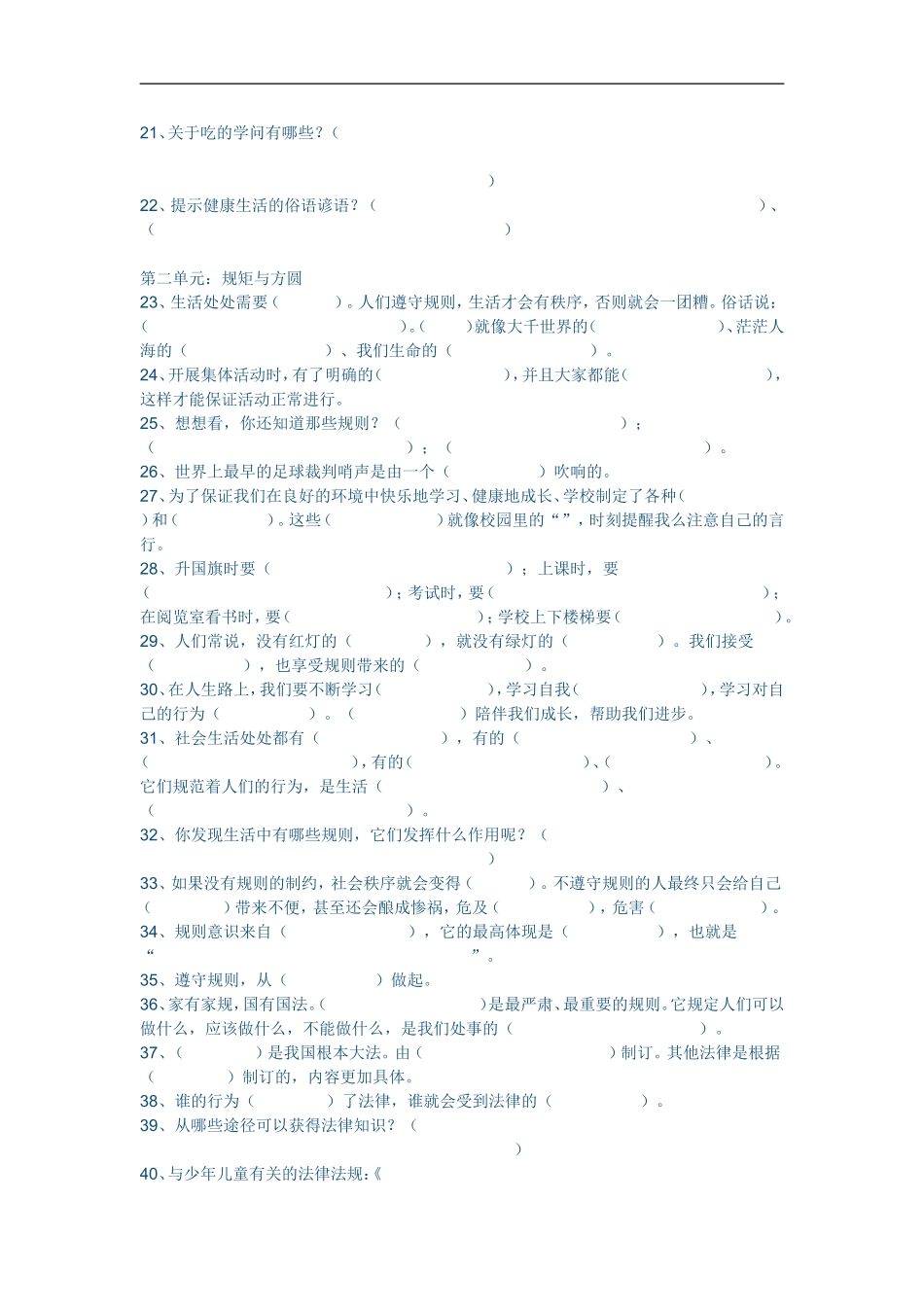 21、关于吃的学问有哪些？（

）

22、提示健康生活的俗语谚语？（ ）、（ ）

第二单元：规矩与方圆

23、生活处处需要（ ）。人们遵守规则，生活才会有秩序，否则就会一团糟。俗话说：（ ）。（ ）就像大千世界的（ ）、茫茫人海的（ ）、我们生命的（ ）。

24、开展集体活动时，有了明确的（ ），并且大家都能（ ），这样才能保证活动正常进行。

25、想想看，你还知道那些规则？（ ）；（ ）；（ ）。

26、世界上最早的足球裁判哨声是由一个（ ）吹响的。

27、为了保证我们在良好的环境中快乐地学习、健康地成长、学校制定了各种（ ）和（ ）。这些（ ）就像校园里的“ ”，时刻提醒我么注意自己的言行。

28、升国旗时要（ ）；上课时，要（ ）；考试时，要（ ）；在阅览室看书时，要（ ）；学校上下楼梯要（ ）。

29、人们常说，没有红灯的（ ），就没有绿灯的（ ）。我们接受（ ），也享受规则带来的（ ）。

30、在人生路上，我们要不断学习（ ），学习自我（ ），学习对自己的行为（ ）。（ ）陪伴我们成长，帮助我们进步。

31、社会生活处处都有（ ），有的（ ）、（ ），有的（ ）、（ ）。它们规范着人们的行为，是生活（ ）、（ ）。

32、你发现生活中有哪些规则，它们发挥什么作用呢？（

）

33、如果没有规则的制约，社会秩序就会变得（ ）。不遵守规则的人最终只会给自己（ ）带来不便，甚至还会酿成惨祸，危及（ ），危害（ ）。

34、规则意识来自（ ），它的最高体现是（ ），也就是“ ”。

35、遵守规则，从（ ）做起。

36、家有家规，国有国法。（ ）是最严肃、最重要的规则。它规定人们可以做什么，应该做什么，不能做什么，是我们处事的（ ）。

37、（ ）是我国根本大法。由（ ）制订。其他法律是根据（ ）制订的，内容更加具体。

38、谁的行为（ ）了法律，谁就会受到法律的（ ）。

39、从哪些途径可以获得法律知识？（

）

40、与少年儿童有关的法律法规：《